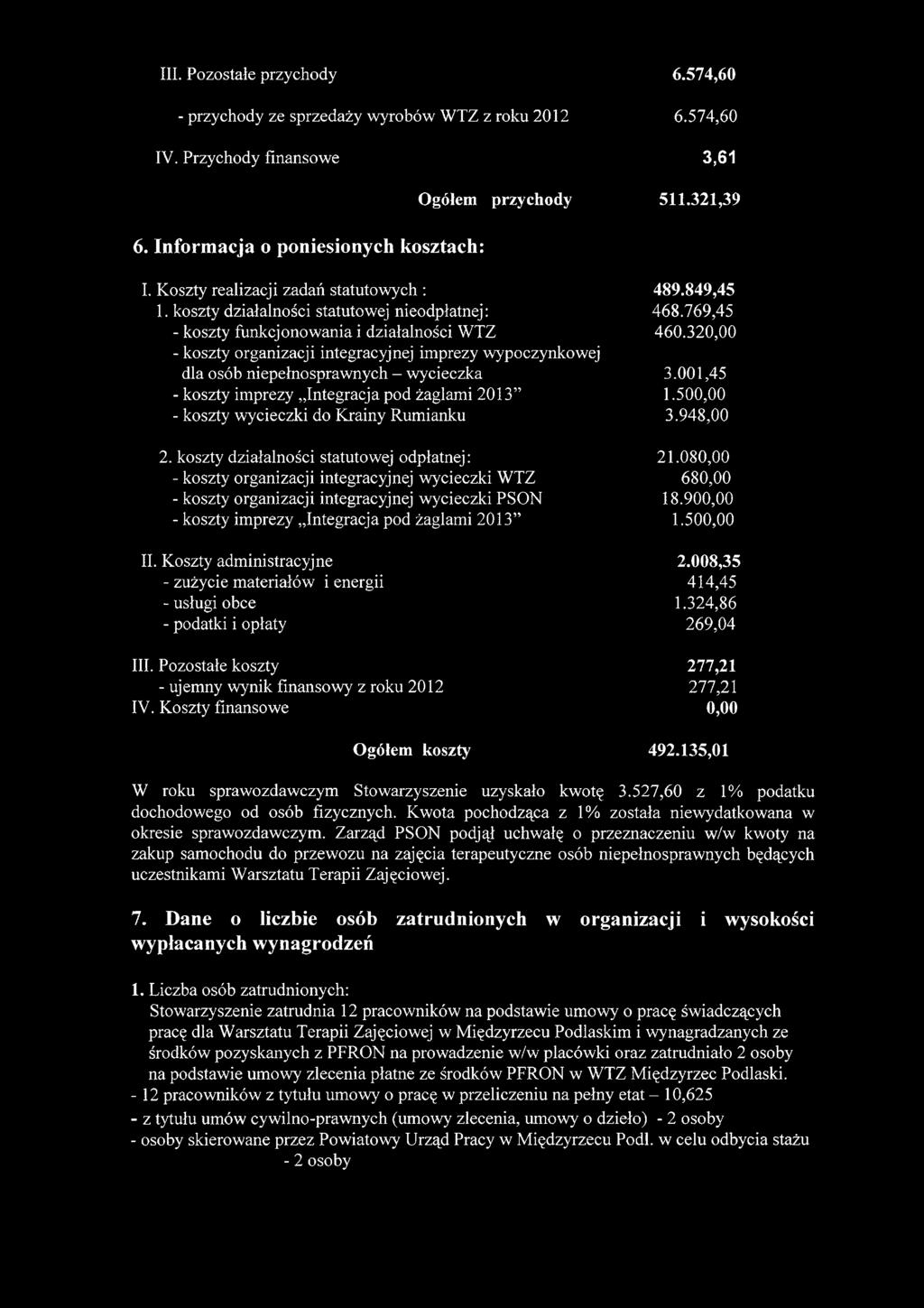 III. Pozostałe przychody 6.574,60

- przychody ze sprzedaży wyrobów WTZ z roku 2012 6.574,60

IV. Przychody finansowe 3,61

Ogółem przychody 511.321,39

6. Informacja o poniesionych kosztach:

I. Koszty realizacji zadań statutowych : 489.849,45
1. koszty działalności statutowej nieodpłatnej: 468.769,45
- koszty funkcjonowania i działalności WTZ 460.320,00
- koszty organizacji integracyjnej imprezy wypoczynkowej dla osób niepełnosprawnych – wycieczka 3.001,45
- koszty imprezy „Integracja pod żaglami 2013" 1.500,00
- koszty wycieczki do Krainy Rumianku 3.948,00

2. koszty działalności statutowej odpłatnej: 21.080,00
- koszty organizacji integracyjnej wycieczki WTZ 680,00
- koszty organizacji integracyjnej wycieczki PSON 18.900,00
- koszty imprezy „Integracja pod żaglami 2013" 1.500,00

II. Koszty administracyjne 2.008,35
- zużycie materiałów i energii 414,45
- usługi obce 1.324,86
- podatki i opłaty 269,04

III. Pozostałe koszty 277,21
- ujemny wynik finansowy z roku 2012 277,21
IV. Koszty finansowe 0,00

Ogółem koszty 492.135,01

W roku sprawozdawczym Stowarzyszenie uzyskało kwotę 3.527,60 z 1% podatku dochodowego od osób fizycznych. Kwota pochodząca z 1% została niewydatkowana w okresie sprawozdawczym. Zarząd PSON podjął uchwałę o przeznaczeniu w/w kwoty na zakup samochodu do przewozu na zajęcia terapeutyczne osób niepełnosprawnych będących uczestnikami Warsztatu Terapii Zajęciowej.

7. Dane o liczbie osób zatrudnionych w organizacji i wysokości wypłacanych wynagrodzeń

1. Liczba osób zatrudnionych:
Stowarzyszenie zatrudnia 12 pracowników na podstawie umowy o pracę świadczących pracę dla Warsztatu Terapii Zajęciowej w Międzyrzecu Podlaskim i wynagradzanych ze środków pozyskanych z PFRON na prowadzenie w/w placówki oraz zatrudniało 2 osoby na podstawie umowy zlecenia płatne ze środków PFRON w WTZ Międzyrzec Podlaski.
- 12 pracowników z tytułu umowy o pracę w przeliczeniu na pełny etat – 10,625
- z tytułu umów cywilno-prawnych (umowy zlecenia, umowy o dzieło) - 2 osoby
- osoby skierowane przez Powiatowy Urząd Pracy w Międzyrzecu Podl. w celu odbycia stażu - 2 osoby